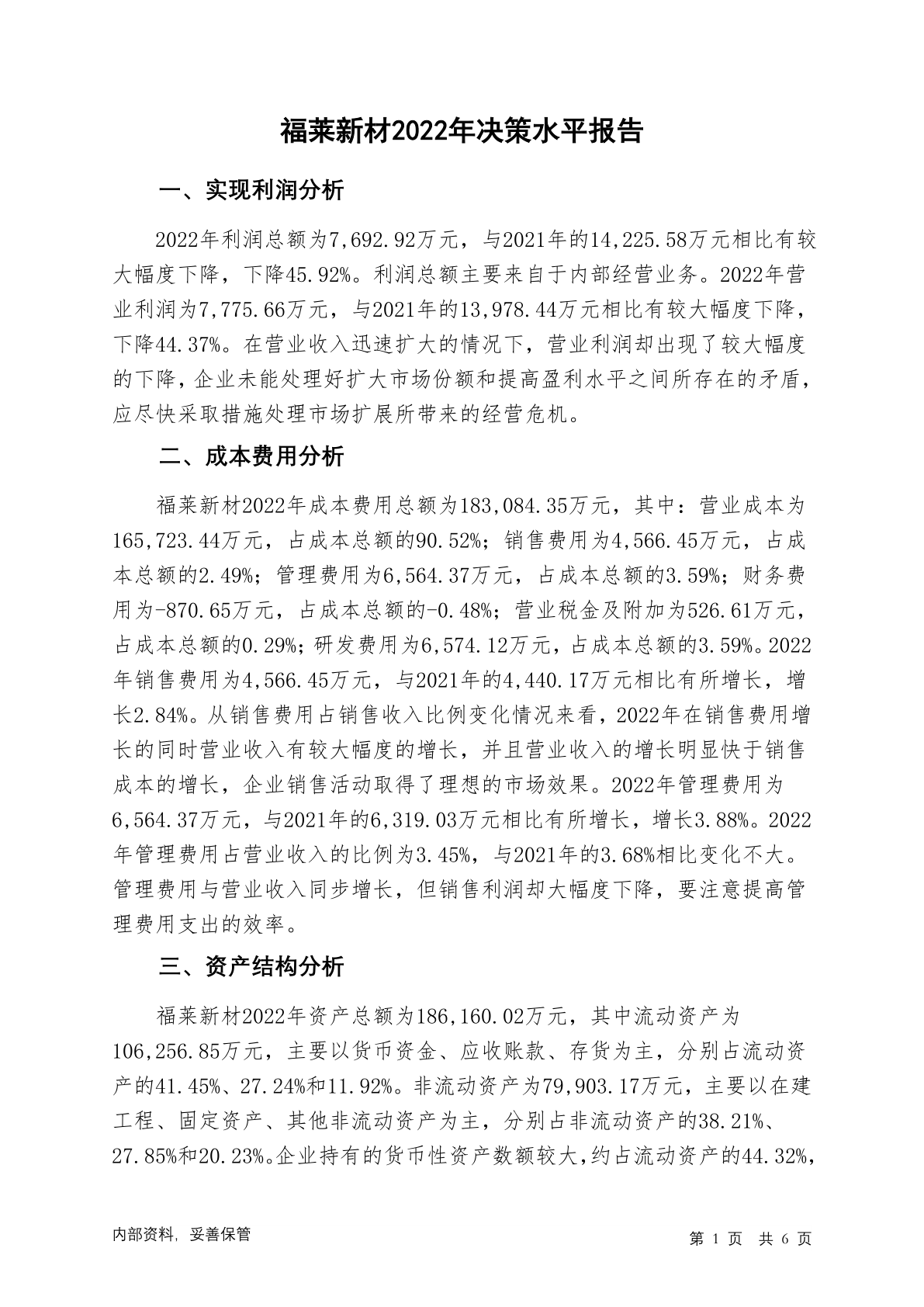 福莱新材2022年决策水平报告

一、实现利润分析

2022年利润总额为7,692.92万元，与2021年的14,225.58万元相比有较大幅度下降，下降45.92%。利润总额主要来自于内部经营业务。2022年营业利润为7,775.66万元，与2021年的13,978.44万元相比有较大幅度下降，下降44.37%。在营业收入迅速扩大的情况下，营业利润却出现了较大幅度的下降，企业未能处理好扩大市场份额和提高盈利水平之间所存在的矛盾，应尽快采取措施处理市场扩展所带来的经营危机。

二、成本费用分析

福莱新材2022年成本费用总额为183,084.35万元，其中：营业成本为165,723.44万元，占成本总额的90.52%；销售费用为4,566.45万元，占成本总额的2.49%；管理费用为6,564.37万元，占成本总额的3.59%；财务费用为-870.65万元，占成本总额的-0.48%；营业税金及附加为526.61万元，占成本总额的0.29%；研发费用为6,574.12万元，占成本总额的3.59%。2022年销售费用为4,566.45万元，与2021年的4,440.17万元相比有所增长，增长2.84%。从销售费用占销售收入比例变化情况来看，2022年在销售费用增长的同时营业收入有较大幅度的增长，并且营业收入的增长明显快于销售成本的增长，企业销售活动取得了理想的市场效果。2022年管理费用为6,564.37万元，与2021年的6,319.03万元相比有所增长，增长3.88%。2022年管理费用占营业收入的比例为3.45%，与2021年的3.68%相比变化不大。管理费用与营业收入同步增长，但销售利润却大幅度下降，要注意提高管理费用支出的效率。

三、资产结构分析

福莱新材2022年资产总额为186,160.02万元，其中流动资产为106,256.85万元，主要以货币资金、应收账款、存货为主，分别占流动资产的41.45%、27.24%和11.92%。非流动资产为79,903.17万元，主要以在建工程、固定资产、其他非流动资产为主，分别占非流动资产的38.21%、27.85%和20.23%。企业持有的货币性资产数额较大，约占流动资产的44.32%，

内部资料，妥善保管

第 1 页 共 6 页